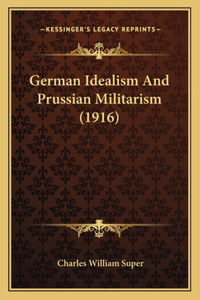 —KESSINGER'S LEGACY REPRINTS—

German Idealism And Prussian Militarism (1916)

Charles William Super